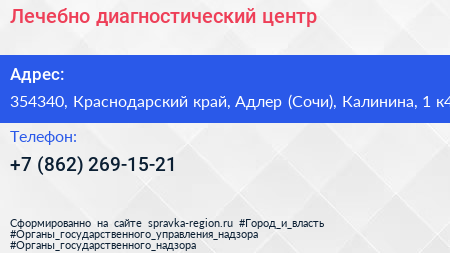 Лечебно диагностический центр

Адрес:

354340, Краснодарский край, Адлер (Сочи), Калинина, 1 к4

Телефон:

+7 (862) 269-15-21

Сформированно на сайте spravka-region.ru #Город_и_власть #Органы_государственного_управления_надзора #Органы_государственного_надзора